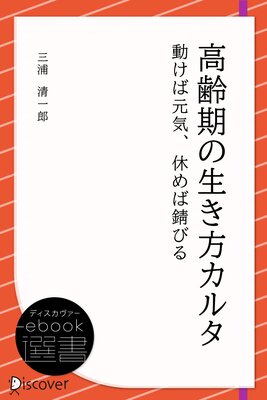 高齢期の生き方カルタ

動けば元気、休めば錆びる

三浦　清一郎

ディスカヴァー
ebook
選書

Discover